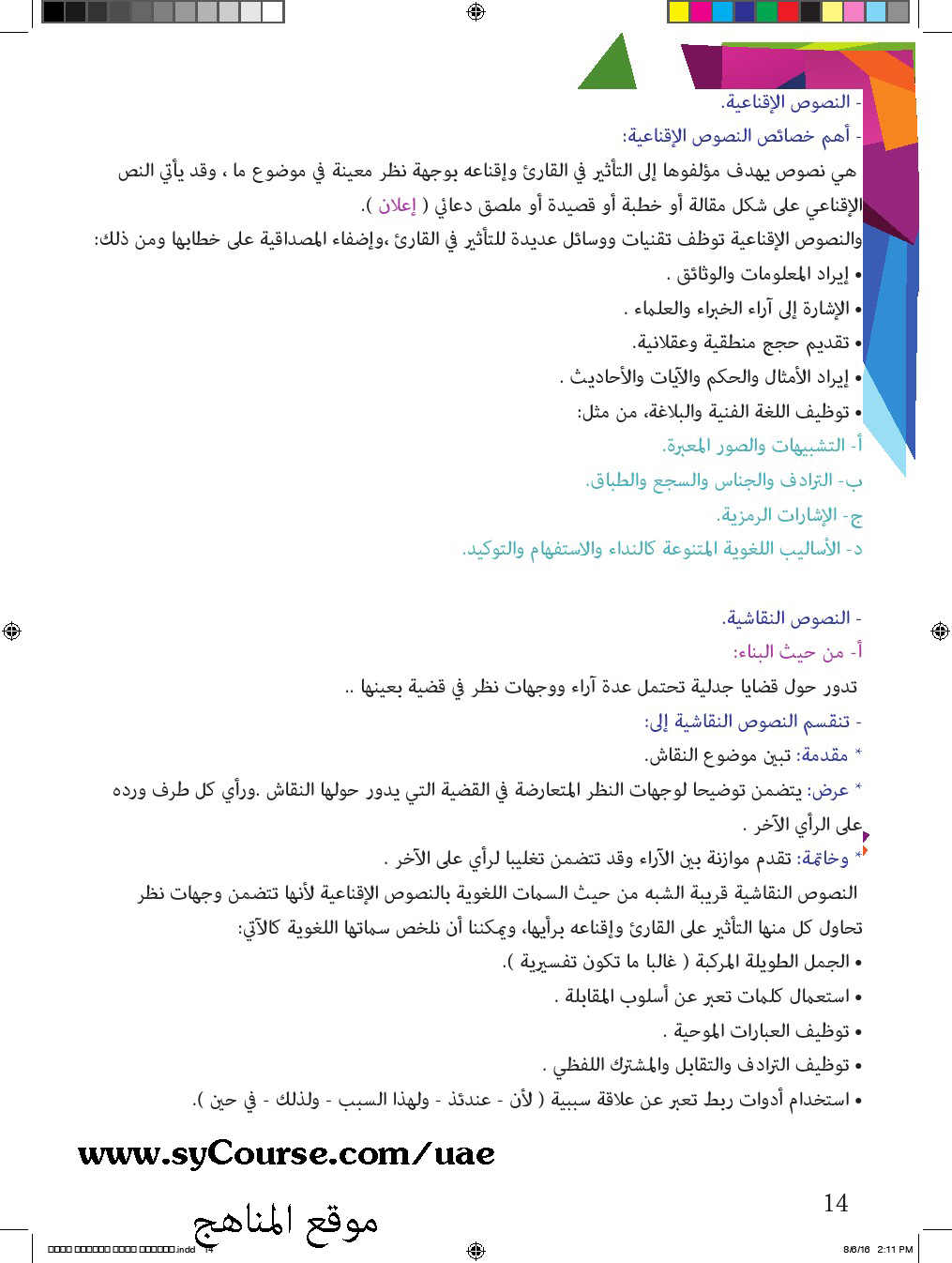 - النصوص الإقناعية.

- أهم خصائص النصوص الإقناعية:

هي نصوص يهدف مؤلفوها إلى التأثير في القارئ وإقناعه بوجهة نظر معينة في موضوع ما ، وقد يأتي النص الإقناعي على شكل مقالة أو خطبة أو قصيدة أو ملصق دعائي ( إعلان ).

والنصوص الإقناعية توظف تقنيات ووسائل عديدة للتأثير في القارئ ،وإضفاء المصداقية على خطابها ومن ذلك:

• إيراد المعلومات والوثائق .
• الإشارة إلى آراء الخبراء والعلماء .
• تقديم حجج منطقية وعقلانية.
• إيراد الأمثال والحكم والآيات والأحاديث .
• توظيف اللغة الفنية والبلاغة، من مثل:

أ- التشبيهات والصور المعبرة.
ب- الترادف والجناس والسجع والطباق.
ج- الإشارات الرمزية.
د- الأساليب اللغوية المتنوعة كالنداء والاستفهام والتوكيد.

- النصوص النقاشية.

أ- من حيث البناء:

تدور حول قضايا جدلية تحتمل عدة آراء ووجهات نظر في قضية بعينها ..

- تنقسم النصوص النقاشية إلى:

* مقدمة: تبين موضوع النقاش.

* عرض: يتضمن توضيحا لوجهات النظر المتعارضة في القضية التي يدور حولها النقاش .ورأي كل طرف ورده على الرأي الآخر .

* وخاتمة: تقدم موازنة بين الآراء وقد تتضمن تغليبا لرأي على الآخر .

النصوص النقاشية قريبة الشبه من حيث السمات اللغوية بالنصوص الإقناعية لأنها تتضمن وجهات نظر تحاول كل منها التأثير على القارئ وإقناعه برأيها، ويمكننا أن نلخص سماتها اللغوية كالآتي:

• الجمل الطويلة المركبة ( غالبا ما تكون تفسيرية ).
• استعمال كلمات تعبر عن أسلوب المقابلة .
• توظيف العبارات الموحية .
• توظيف الترادف والتقابل والمشترك اللفظي .
• استخدام أدوات ربط تعبر عن علاقة سببية ( لأن - عندئذ - ولهذا السبب - ولذلك - في حين ).

www.syCourse.com/uae

موقع المناهج

14

.indd 14

8/6/16 2:11 PM